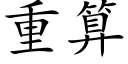 重算